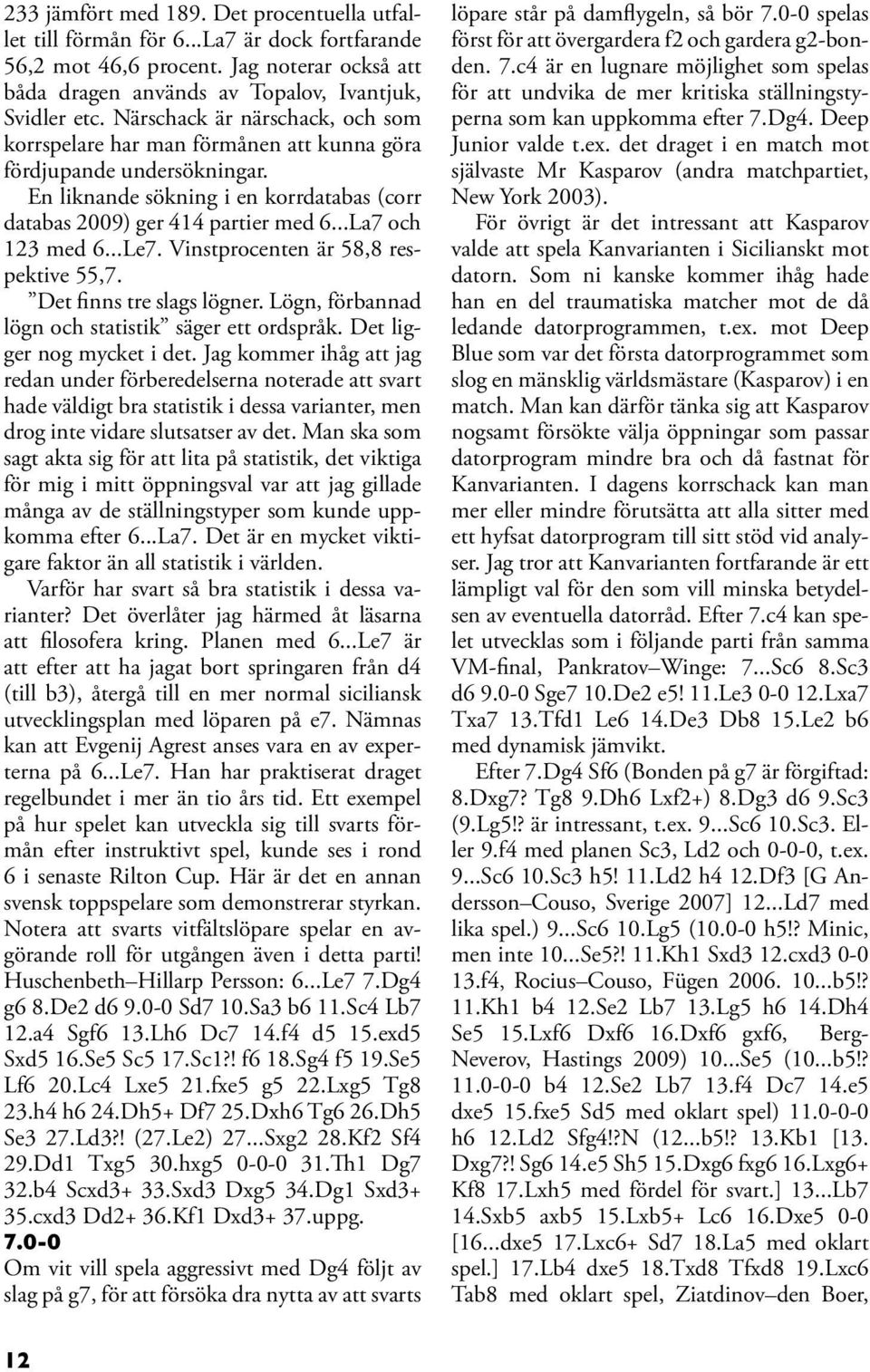 233 jämfört med 189. Det procentuella utfallet till förmån för 6...La7 är dock fortfarande 56,2 mot 46,6 procent. Jag noterar också att båda dragen används av Topalov, Ivantjuk, Svidler etc. Närschack är närschack, och som korrspelare har man förmånen att kunna göra fördjupande undersökningar.

En liknande sökning i en korrdatabas (corr databas 2009) ger 414 partier med 6...La7 och 123 med 6...Le7. Vinstprocenten är 58,8 respektive 55,7.

”Det finns tre slags lögner. Lögn, förbannad lögn och statistik” säger ett ordspråk. Det ligger nog mycket i det. Jag kommer ihåg att jag redan under förberedelserna noterade att svart hade väldigt bra statistik i dessa varianter, men drog inte vidare slutsatser av det. Man ska som sagt akta sig för att lita på statistik, det viktiga för mig i mitt öppningsval var att jag gillade många av de ställningstyper som kunde uppkomma efter 6...La7. Det är en mycket viktigare faktor än all statistik i världen.

Varför har svart så bra statistik i dessa varianter? Det överlåter jag härmed åt läsarna att filosofera kring. Planen med 6...Le7 är att efter att ha jagat bort springaren från d4 (till b3), återgå till en mer normal siciliansk utvecklingsplan med löparen på e7. Nämnas kan att Evgenij Agrest anses vara en av experterna på 6...Le7. Han har praktiserat draget regelbundet i mer än tio års tid. Ett exempel på hur spelet kan utveckla sig till svarts förmån efter instruktivt spel, kunde ses i rond 6 i senaste Rilton Cup. Här är det en annan svensk toppspelare som demonstrerar styrkan. Notera att svarts vitfältslöpare spelar en avgörande roll för utgången även i detta parti! Huschenbeth–Hillarp Persson: 6...Le7 7.Dg4 g6 8.De2 d6 9.0-0 Sd7 10.Sa3 b6 11.Sc4 Lb7 12.a4 Sgf6 13.Lh6 Dc7 14.f4 d5 15.exd5 Sxd5 16.Se5 Sc5 17.Sc1?! f6 18.Sg4 f5 19.Se5 Lf6 20.Lc4 Lxe5 21.fxe5 g5 22.Lxg5 Tg8 23.h4 h6 24.Dh5+ Df7 25.Dxh6 Tg6 26.Dh5 Se3 27.Ld3?! (27.Le2) 27...Sxg2 28.Kf2 Sf4 29.Dd1 Txg5 30.hxg5 0-0-0 31.Th1 Dg7 32.b4 Scxd3+ 33.Sxd3 Dxg5 34.Dg1 Sxd3+ 35.cxd3 Dd2+ 36.Kf1 Dxd3+ 37.uppg.

7.0-0

Om vit vill spela aggressivt med Dg4 följt av slag på g7, för att försöka dra nytta av att svarts löpare står på damflygeln, så bör 7.0-0 spelas först för att övergardera f2 och gardera g2-bonden. 7.c4 är en lugnare möjlighet som spelas för att undvika de mer kritiska ställningstyperna som kan uppkomma efter 7.Dg4. Deep Junior valde t.ex. det draget i en match mot självaste Mr Kasparov (andra matchpartiet, New York 2003).

För övrigt är det intressant att Kasparov valde att spela Kanvarianten i Sicilianskt mot datorn. Som ni kanske kommer ihåg hade han en del traumatiska matcher mot de då ledande datorprogrammen, t.ex. mot Deep Blue som var det första datorprogrammet som slog en mänsklig världsmästare (Kasparov) i en match. Man kan därför tänka sig att Kasparov nogsamt försökte välja öppningar som passar datorprogram mindre bra och då fastnat för Kanvarianten. I dagens korrschack kan man mer eller mindre förutsätta att alla sitter med ett hyfsat datorprogram till sitt stöd vid analyser. Jag tror att Kanvarianten fortfarande är ett lämpligt val för den som vill minska betydelsen av eventuella datorråd. Efter 7.c4 kan spelet utvecklas som i följande parti från samma VM-final, Pankratov–Winge: 7...Sc6 8.Sc3 d6 9.0-0 Sge7 10.De2 e5! 11.Le3 0-0 12.Lxa7 Txa7 13.Tfd1 Le6 14.De3 Db8 15.Le2 b6 med dynamisk jämvikt.

Efter 7.Dg4 Sf6 (Bonden på g7 är förgiftad: 8.Dxg7? Tg8 9.Dh6 Lxf2+) 8.Dg3 d6 9.Sc3 (9.Lg5!? är intressant, t.ex. 9...Sc6 10.Sc3. Eller 9.f4 med planen Sc3, Ld2 och 0-0-0, t.ex. 9...Sc6 10.Sc3 h5! 11.Ld2 h4 12.Df3 [G Andersson–Couso, Sverige 2007] 12...Ld7 med lika spel.) 9...Sc6 10.Lg5 (10.0-0 h5!? Minic, men inte 10...Se5?! 11.Kh1 Sxd3 12.cxd3 0-0 13.f4, Rocius–Couso, Fügen 2006. 10...b5!? 11.Kh1 b4 12.Se2 Lb7 13.Lg5 h6 14.Dh4 Se5 15.Lxf6 Dxf6 16.Dxf6 gxf6, Berg-Neverov, Hastings 2009) 10...Se5 (10...b5!? 11.0-0-0 b4 12.Se2 Lb7 13.f4 Dc7 14.e5 dxe5 15.fxe5 Sd5 med oklart spel) 11.0-0-0 h6 12.Ld2 Sfg4!?N (12...b5!? 13.Kb1 [13. Dxg7?! Sg6 14.e5 Sh5 15.Dxg6 fxg6 16.Lxg6+ Kf8 17.Lxh5 med fördel för svart.] 13...Lb7 14.Sxb5 axb5 15.Lxb5+ Lc6 16.Dxe5 0-0 [16...dxe5 17.Lxc6+ Sd7 18.La5 med oklart spel.] 17.Lb4 dxe5 18.Txd8 Tfxd8 19.Lxc6 Tab8 med oklart spel, Ziatdinov–den Boer,

12